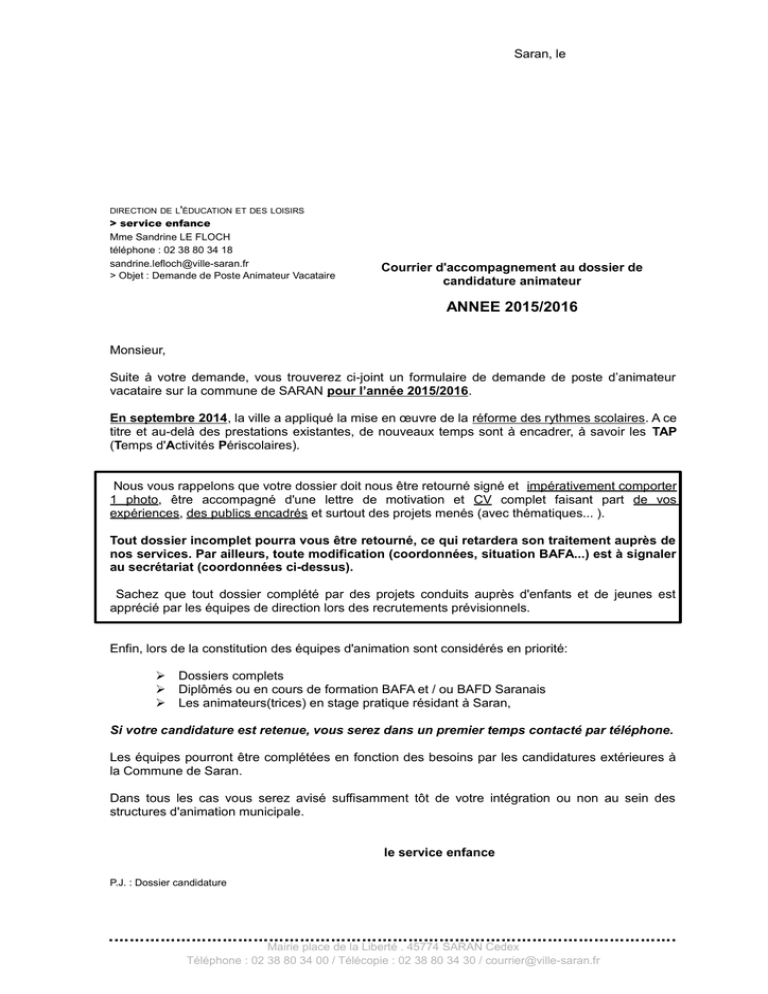 Saran, le

DIRECTION DE L'ÉDUCATION ET DES LOISIRS
> service enfance
Mme Sandrine LE FLOCH
téléphone : 02 38 80 34 18
sandrine.lefloch@ville-saran.fr
> Objet : Demande de Poste Animateur Vacataire

Courrier d'accompagnement au dossier de candidature animateur

ANNEE 2015/2016

Monsieur,

Suite à votre demande, vous trouverez ci-joint un formulaire de demande de poste d'animateur vacataire sur la commune de SARAN pour l'année 2015/2016.

En septembre 2014, la ville a appliqué la mise en œuvre de la réforme des rythmes scolaires. A ce titre et au-delà des prestations existantes, de nouveaux temps sont à encadrer, à savoir les TAP (Temps d'Activités Périscolaires).

Nous vous rappelons que votre dossier doit nous être retourné signé et impérativement comporter 1 photo, être accompagné d'une lettre de motivation et CV complet faisant part de vos expériences, des publics encadrés et surtout des projets menés (avec thématiques... ).

Tout dossier incomplet pourra vous être retourné, ce qui retardera son traitement auprès de nos services. Par ailleurs, toute modification (coordonnées, situation BAFA...) est à signaler au secrétariat (coordonnées ci-dessus).

Sachez que tout dossier complété par des projets conduits auprès d'enfants et de jeunes est apprécié par les équipes de direction lors des recrutements prévisionnels.

Enfin, lors de la constitution des équipes d'animation sont considérés en priorité:

➢ Dossiers complets
➢ Diplômés ou en cours de formation BAFA et / ou BAFD Saranais
➢ Les animateurs(trices) en stage pratique résidant à Saran,

Si votre candidature est retenue, vous serez dans un premier temps contacté par téléphone.

Les équipes pourront être complétées en fonction des besoins par les candidatures extérieures à la Commune de Saran.

Dans tous les cas vous serez avisé suffisamment tôt de votre intégration ou non au sein des structures d'animation municipale.

le service enfance

P.J. : Dossier candidature

Mairie place de la Liberté . 45774 SARAN Cedex
Téléphone : 02 38 80 34 00 / Télécopie : 02 38 80 34 30 / courrier@ville-saran.fr